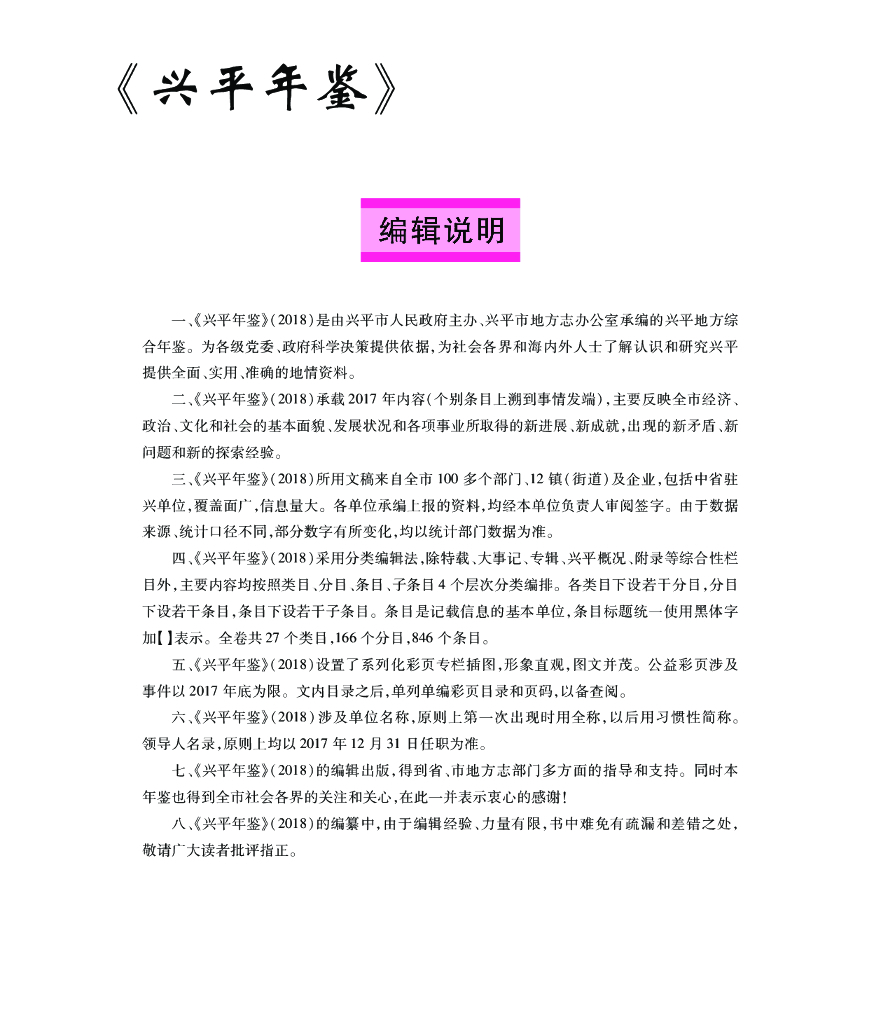 《兴平年鉴》

编辑说明

一、《兴平年鉴》(2018)是由兴平市人民政府主办、兴平市地方志办公室承编的兴平地方综合年鉴。为各级党委、政府科学决策提供依据,为社会各界和海内外人士了解认识和研究兴平提供全面、实用、准确的地情资料。

二、《兴平年鉴》(2018)承载2017年内容(个别条目上溯到事情发端),主要反映全市经济、政治、文化和社会的基本面貌、发展状况和各项事业所取得的新进展、新成就,出现的新矛盾、新问题和新的探索经验。

三、《兴平年鉴》(2018)所用文稿来自全市100多个部门、12镇(街道)及企业,包括中省驻兴单位,覆盖面广,信息量大。各单位承编上报的资料,均经本单位负责人审阅签字。由于数据来源、统计口径不同,部分数字有所变化,均以统计部门数据为准。

四、《兴平年鉴》(2018)采用分类编辑法,除特载、大事记、专辑、兴平概况、附录等综合性栏目外,主要内容均按照类目、分目、条目、子条目4个层次分类编排。各类目下设若干分目,分目下设若干条目,条目下设若干子条目。条目是记载信息的基本单位,条目标题统一使用黑体字加【】表示。全卷共27个类目,166个分目,846个条目。

五、《兴平年鉴》(2018)设置了系列化彩页专栏插图,形象直观,图文并茂。公益彩页涉及事件以2017年底为限。文内目录之后,单列单编彩页目录和页码,以备查阅。

六、《兴平年鉴》(2018)涉及单位名称,原则上第一次出现时用全称,以后用习惯性简称。领导人名录,原则上均以2017年12月31日任职为准。

七、《兴平年鉴》(2018)的编辑出版,得到省、市地方志部门多方面的指导和支持。同时本年鉴也得到全市社会各界的关注和关心,在此一并表示衷心的感谢!

八、《兴平年鉴》(2018)的编纂中,由于编辑经验、力量有限,书中难免有疏漏和差错之处,敬请广大读者批评指正。